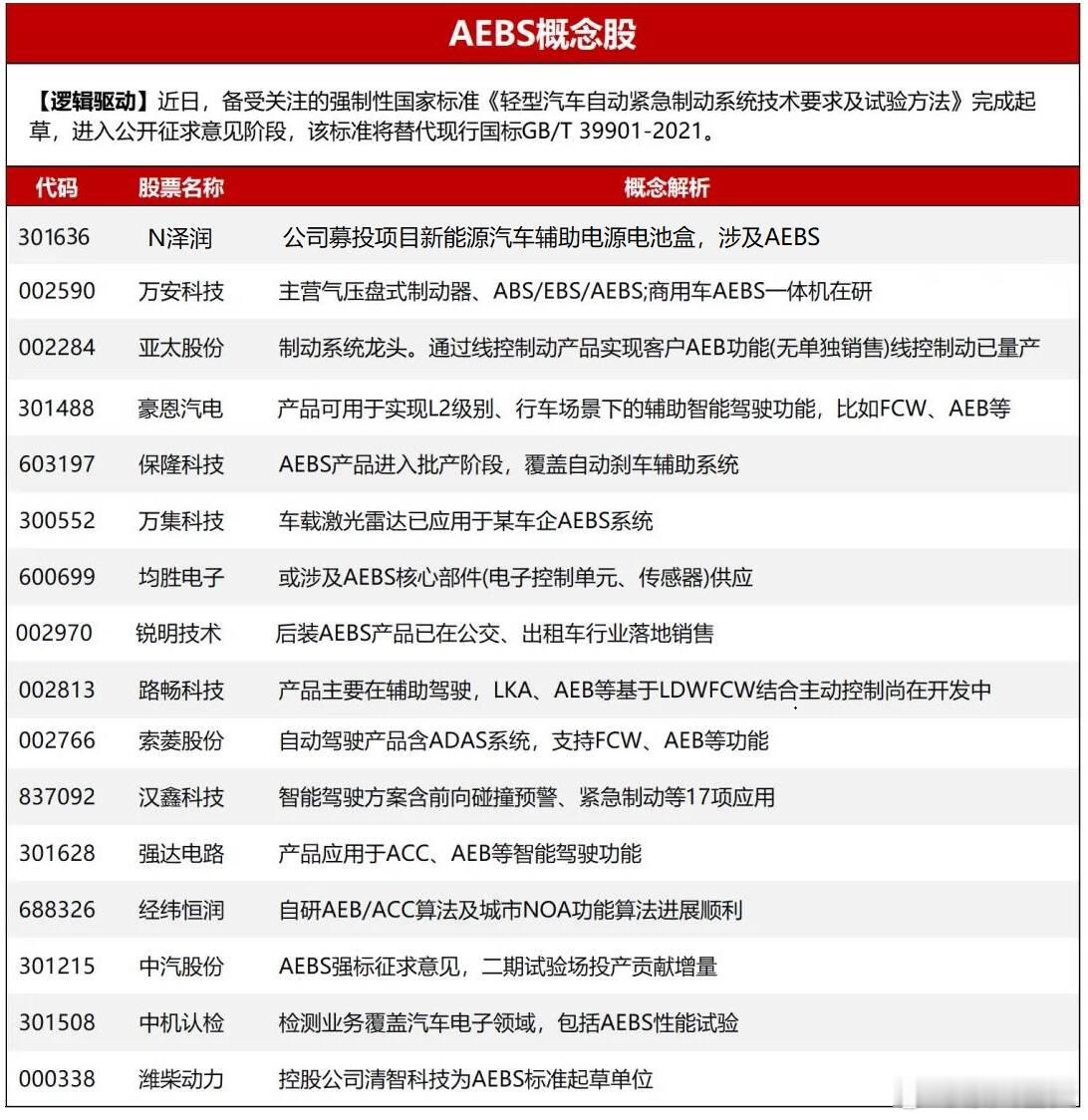 AEBS概念股

【逻辑驱动】近日，备受关注的强制性国家标准《轻型汽车自动紧急制动系统技术要求及试验方法》完成起草，进入公开征求意见阶段，该标准将替代现行国标GB/T 39901-2021。

| 代码 | 股票名称 | 概念解析 |
|---|---|---|
| 301636 | N泽润 | 公司募投项目新能源汽车辅助电源电池盒，涉及AEBS |
| 002590 | 万安科技 | 主营气压盘式制动器、ABS/EBS/AEBS;商用车AEBS一体机在研 |
| 002284 | 亚太股份 | 制动系统龙头。通过线控制动产品实现客户AEB功能(无单独销售)线控制动已量产 |
| 301488 | 豪恩汽电 | 产品可用于实现L2级别、行车场景下的辅助智能驾驶功能，比如FCW、AEB等 |
| 603197 | 保隆科技 | AEBS产品进入批产阶段，覆盖自动刹车辅助系统 |
| 300552 | 万集科技 | 车载激光雷达已应用于某车企AEBS系统 |
| 600699 | 均胜电子 | 或涉及AEBS核心部件(电子控制单元、传感器)供应 |
| 002970 | 锐明技术 | 后装AEBS产品已在公交、出租车行业落地销售 |
| 002813 | 路畅科技 | 产品主要在辅助驾驶，LKA、AEB等基于LDWFCW结合主动控制尚在开发中 |
| 002766 | 索菱股份 | 自动驾驶产品含ADAS系统，支持FCW、AEB等功能 |
| 837092 | 汉鑫科技 | 智能驾驶方案含前向碰撞预警、紧急制动等17项应用 |
| 301628 | 强达电路 | 产品应用于ACC、AEB等智能驾驶功能 |
| 688326 | 经纬恒润 | 自研AEB/ACC算法及城市NOA功能算法进展顺利 |
| 301215 | 中汽股份 | AEBS强标征求意见，二期试验场投产贡献增量 |
| 301508 | 中机认检 | 检测业务覆盖汽车电子领域，包括AEBS性能试验 |
| 000338 | 潍柴动力 | 控股公司清智科技为AEBS标准起草单位 |